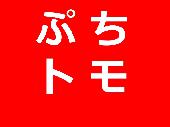 ぷち
トモ